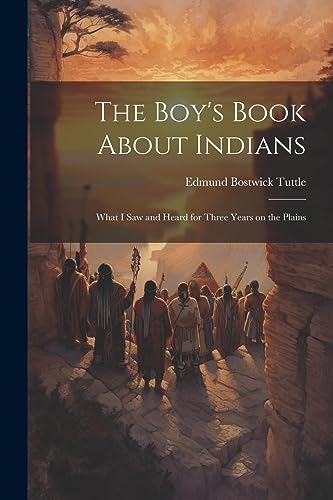 The Boy's Book About Indians

Edmund Bostwick Tuttle

What I Saw and Heard for Three Years on the Plains